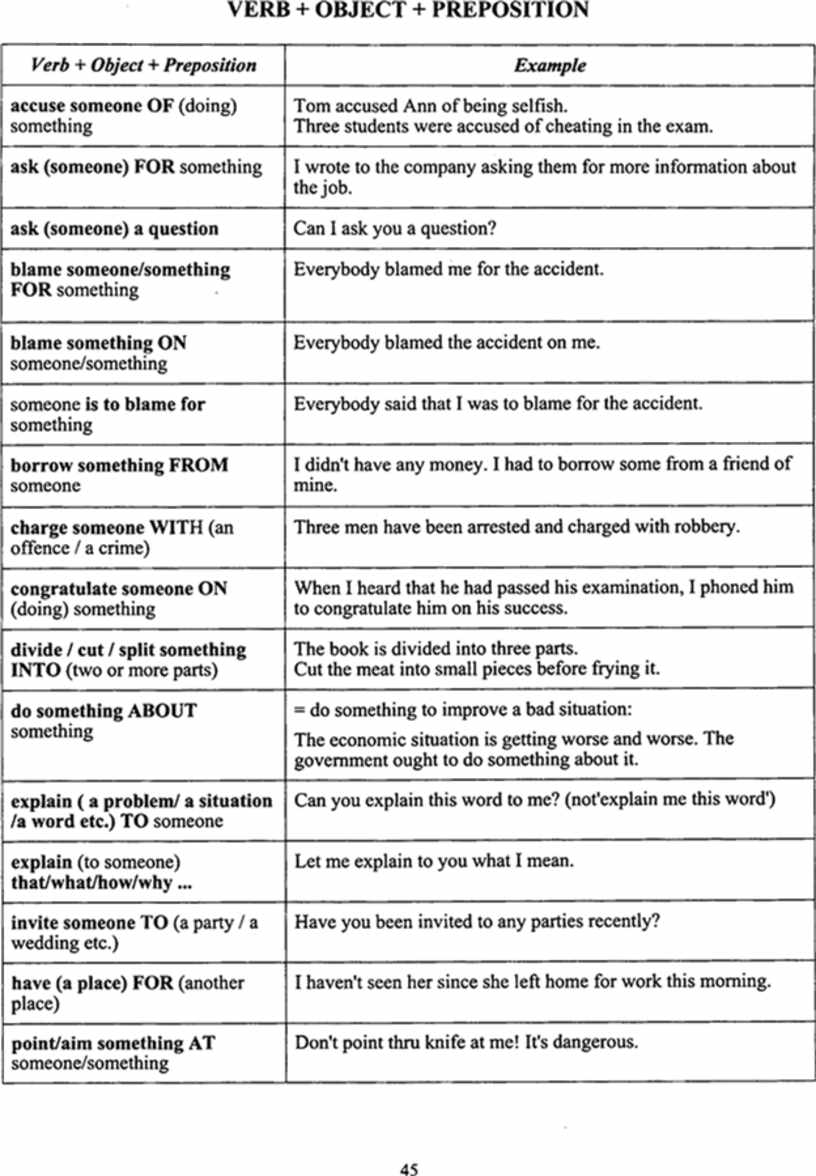 VERB + OBJECT + PREPOSITION

| Verb + Object + Preposition | Example |
|---|---|
| accuse someone OF (doing) something | Tom accused Ann of being selfish. Three students were accused of cheating in the exam. |
| ask (someone) FOR something | I wrote to the company asking them for more information about the job. |
| ask (someone) a question | Can I ask you a question? |
| blame someone/something FOR something | Everybody blamed me for the accident. |
| blame something ON someone/something | Everybody blamed the accident on me. |
| someone is to blame for something | Everybody said that I was to blame for the accident. |
| borrow something FROM someone | I didn't have any money. I had to borrow some from a friend of mine. |
| charge someone WITH (an offence / a crime) | Three men have been arrested and charged with robbery. |
| congratulate someone ON (doing) something | When I heard that he had passed his examination, I phoned him to congratulate him on his success. |
| divide / cut / split something INTO (two or more parts) | The book is divided into three parts. Cut the meat into small pieces before frying it. |
| do something ABOUT something | = do something to improve a bad situation: The economic situation is getting worse and worse. The government ought to do something about it. |
| explain ( a problem/ a situation /a word etc.) TO someone | Can you explain this word to me? (not'explain me this word') |
| explain (to someone) that/what/how/why ... | Let me explain to you what I mean. |
| invite someone TO (a party / a wedding etc.) | Have you been invited to any parties recently? |
| have (a place) FOR (another place) | I haven't seen her since she left home for work this morning. |
| point/aim something AT someone/something | Don't point thru knife at me! It's dangerous. |

45